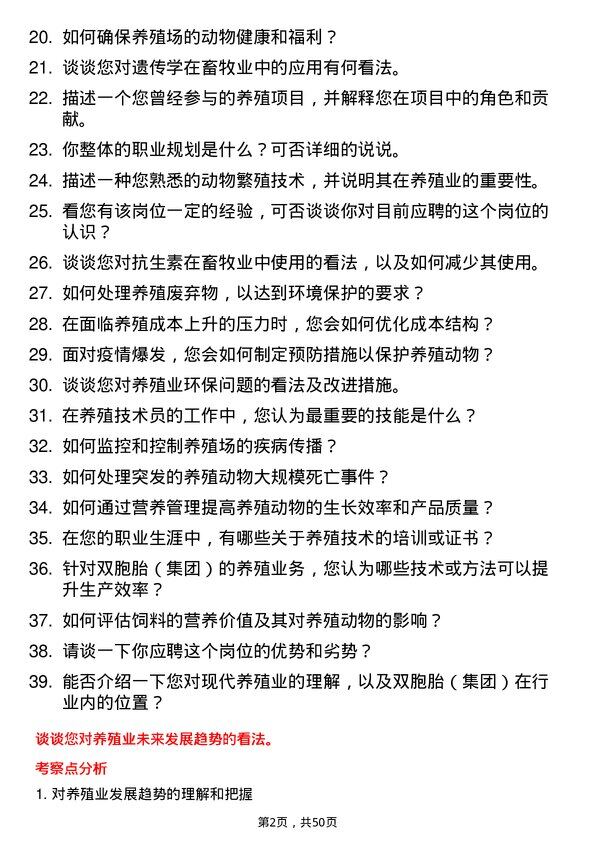 20. 如何确保养殖场的动物健康和福利？

21. 谈谈您对遗传学在畜牧业中的应用有何看法。

22. 描述一个您曾经参与的养殖项目，并解释您在项目中的角色和贡献。

23. 你整体的职业规划是什么？可否详细的说说。

24. 描述一种您熟悉的动物繁殖技术，并说明其在养殖业的重要性。

25. 看您有该岗位一定的经验，可否谈谈你对目前应聘的这个岗位的认识？

26. 谈谈您对抗生素在畜牧业中使用的看法，以及如何减少其使用。

27. 如何处理养殖废弃物，以达到环境保护的要求？

28. 在面临养殖成本上升的压力时，您会如何优化成本结构？

29. 面对疫情爆发，您会如何制定预防措施以保护养殖动物？

30. 谈谈您对养殖业环保问题的看法及改进措施。

31. 在养殖技术员的工作中，您认为最重要的技能是什么？

32. 如何监控和控制养殖场的疾病传播？

33. 如何处理突发的养殖动物大规模死亡事件？

34. 如何通过营养管理提高养殖动物的生长效率和产品质量？

35. 在您的职业生涯中，有哪些关于养殖技术的培训或证书？

36. 针对双胞胎（集团）的养殖业务，您认为哪些技术或方法可以提升生产效率？

37. 如何评估饲料的营养价值及其对养殖动物的影响？

38. 请谈一下你应聘这个岗位的优势和劣势？

39. 能否介绍一下您对现代养殖业的理解，以及双胞胎（集团）在行业内的位置？

谈谈您对养殖业未来发展趋势的看法。

考察点分析

1. 对养殖业发展趋势的理解和把握

第2页，共50页